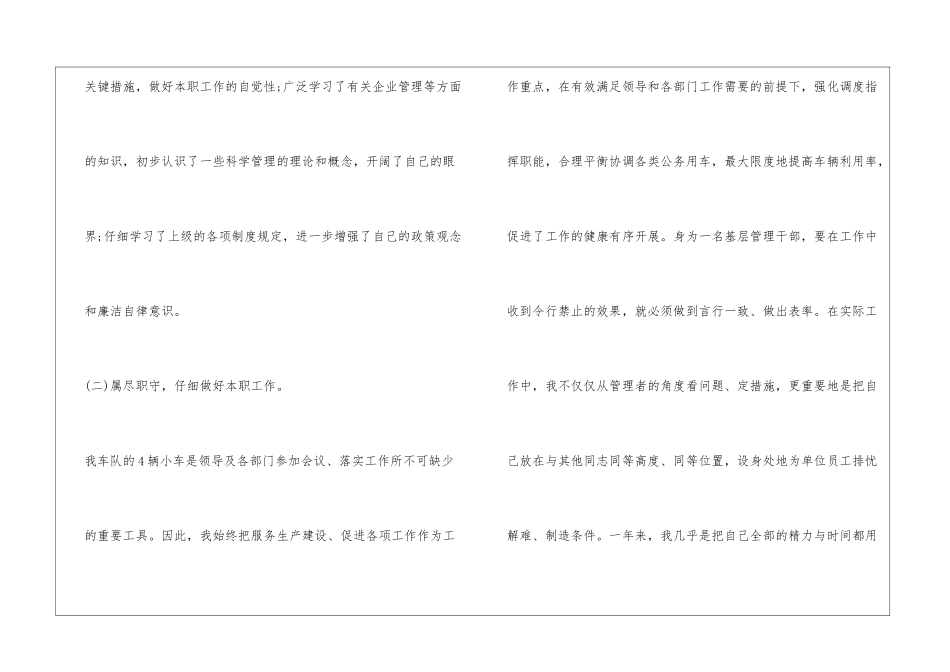 关键措施，做好本职工作的自觉性;广泛学习了有关企业管理等方面的知识，初步认识了一些科学管理的理论和概念，开阔了自己的眼界;仔细学习了上级的各项制度规定，进一步增强了自己的政策观念和廉洁自律意识。

(二)属尽职守，仔细做好本职工作。

我车队的4辆小车是领导及各部门参加会议、落实工作所不可缺少的重要工具。因此，我始终把服务生产建设、促进各项工作作为工作重点，在有效满足领导和各部门工作需要的前提下，强化调度指挥职能，合理平衡协调各类公务用车，最大限度地提高车辆利用率，促进了工作的健康有序开展。身为一名基层管理干部，要在工作中收到令行禁止的效果，就必须做到言行一致、做出表率。在实际工作中，我不仅仅从管理者的角度看问题、定措施，更重要地是把自己放在与其他同志同等高度、同等位置，设身处地为单位员工排忧解难、制造条件。一年来，我几乎是把自己全部的精力与时间都用